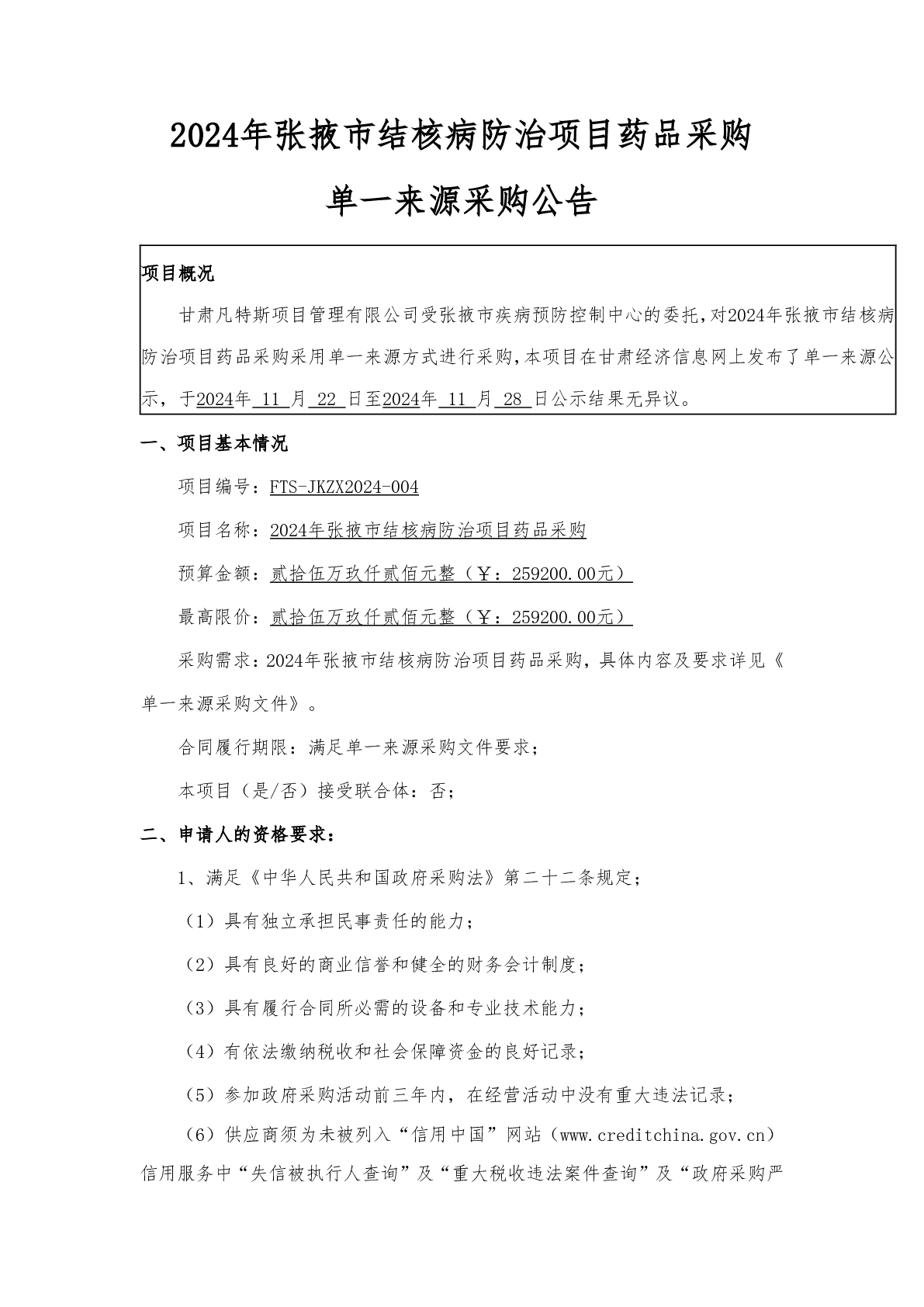 2024年张掖市结核病防治项目药品采购

单一来源采购公告

项目概况

甘肃凡特斯项目管理有限公司受张掖市疾病预防控制中心的委托，对2024年张掖市结核病防治项目药品采购采用单一来源方式进行采购，本项目在甘肃经济信息网上发布了单一来源公示，于2024年 11 月 22 日至2024年 11 月 28 日公示结果无异议。

一、项目基本情况

项目编号：FTS-JKZX2024-004

项目名称：2024年张掖市结核病防治项目药品采购

预算金额：贰拾伍万玖仟贰佰元整（￥：259200.00元）

最高限价：贰拾伍万玖仟贰佰元整（￥：259200.00元）

采购需求：2024年张掖市结核病防治项目药品采购，具体内容及要求详见《单一来源采购文件》。

合同履行期限：满足单一来源采购文件要求；

本项目（是/否）接受联合体：否；

二、申请人的资格要求：

1、满足《中华人民共和国政府采购法》第二十二条规定；

（1）具有独立承担民事责任的能力；

（2）具有良好的商业信誉和健全的财务会计制度；

（3）具有履行合同所必需的设备和专业技术能力；

（4）有依法缴纳税收和社会保障资金的良好记录；

（5）参加政府采购活动前三年内，在经营活动中没有重大违法记录；

（6）供应商须为未被列入“信用中国”网站（www.creditchina.gov.cn）信用服务中“失信被执行人查询”及“重大税收违法案件查询”及“政府采购严